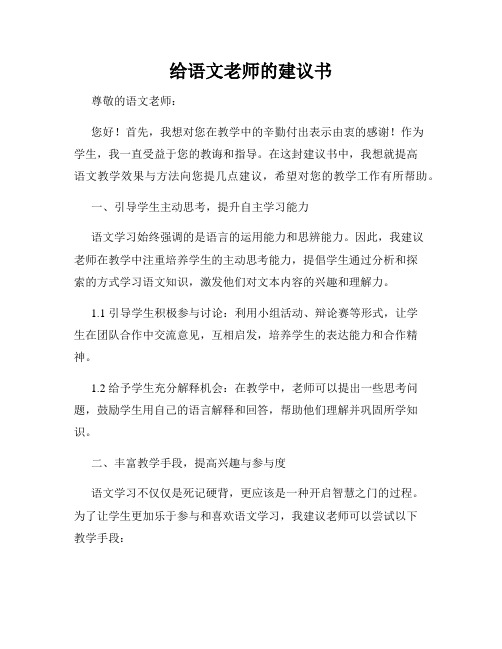 给语文老师的建议书

尊敬的语文老师：

您好！首先，我想对您在教学中的辛勤付出表示由衷的感谢！作为学生，我一直受益于您的教诲和指导。在这封建议书中，我想就提高语文教学效果与方法向您提几点建议，希望对您的教学工作有所帮助。

一、引导学生主动思考，提升自主学习能力

语文学习始终强调的是语言的运用能力和思辨能力。因此，我建议老师在教学中注重培养学生的主动思考能力，提倡学生通过分析和探索的方式学习语文知识，激发他们对文本内容的兴趣和理解力。

1.1 引导学生积极参与讨论：利用小组活动、辩论赛等形式，让学生在团队合作中交流意见，互相启发，培养学生的表达能力和合作精神。

1.2 给予学生充分解释机会：在教学中，老师可以提出一些思考问题，鼓励学生用自己的语言解释和回答，帮助他们理解并巩固所学知识。

二、丰富教学手段，提高兴趣与参与度

语文学习不仅仅是死记硬背，更应该是一种开启智慧之门的过程。为了让学生更加乐于参与和喜欢语文学习，我建议老师可以尝试以下教学手段：